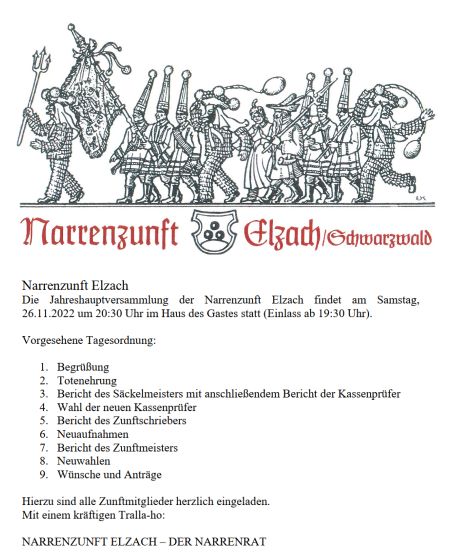 Narrenzunft Elzach/Schwarzwald

Narrenzunft Elzach
Die Jahreshauptversammlung der Narrenzunft Elzach findet am Samstag, 26.11.2022 um 20:30 Uhr im Haus des Gastes statt (Einlass ab 19:30 Uhr).

Vorgesehene Tagesordnung:

1. Begrüßung
2. Totenehrung
3. Bericht des Säckelmeisters mit anschließendem Bericht der Kassenprüfer
4. Wahl der neuen Kassenprüfer
5. Bericht des Zunftschriebers
6. Neuaufnahmen
7. Bericht des Zunftmeisters
8. Neuwahlen
9. Wünsche und Anträge

Hierzu sind alle Zunftmitglieder herzlich eingeladen.
Mit einem kräftigen Tralla-ho:

NARRENZUNFT ELZACH – DER NARRENRAT